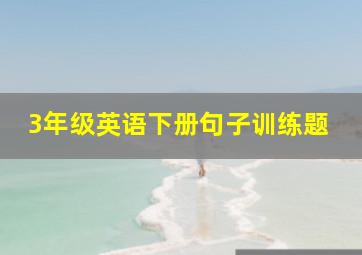 3年级英语下册句子训练题